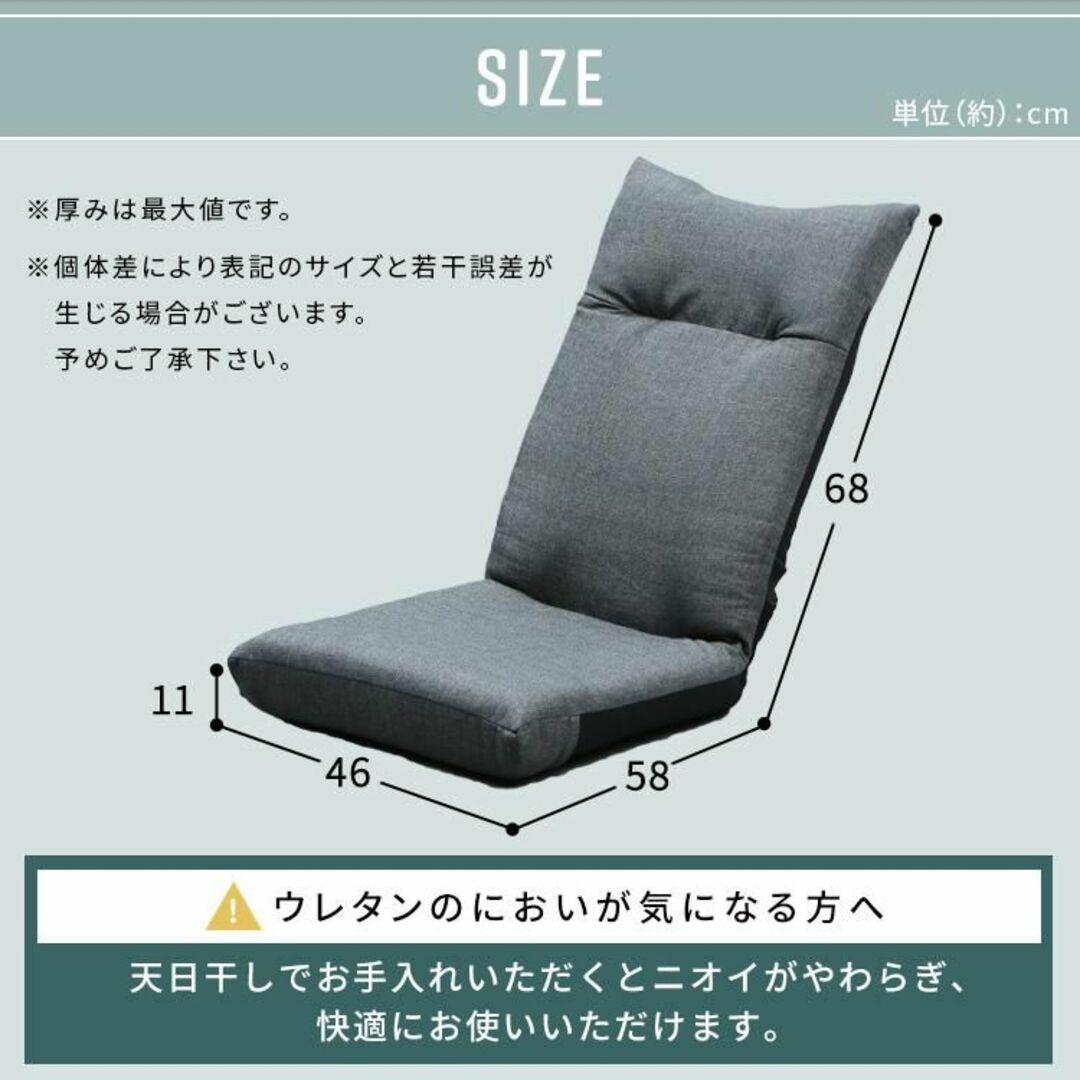 SIZE

単位(約):cm

※厚みは最大値です。

※個体差により表記のサイズと若干誤差が生じる場合がございます。予めご了承下さい。

68

11

46

58

ウレタンのにおいが気になる方へ

天日干しでお手入れいただくとニオイがやわらぎ、快適にお使いいただけます。